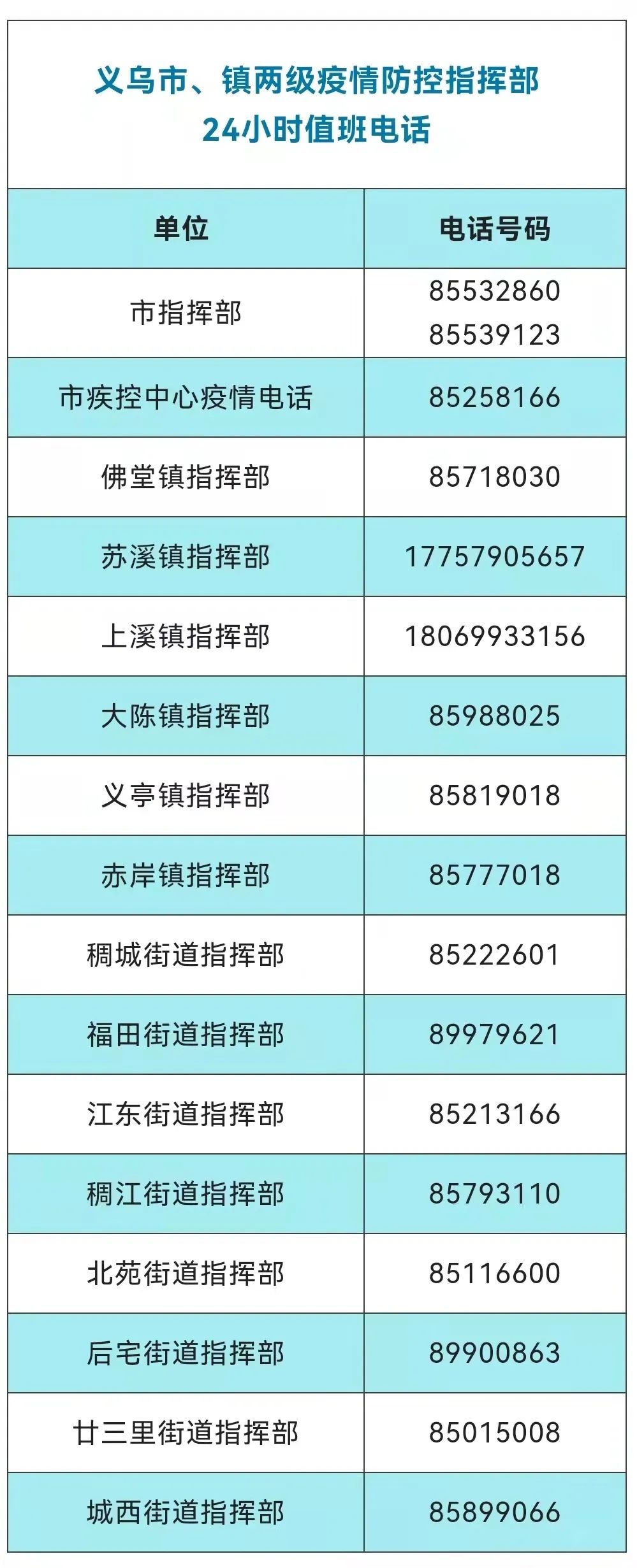 义乌市、镇两级疫情防控指挥部
24小时值班电话

| 单位 | 电话号码 |
|---|---|
| 市指挥部 | 85532860 85539123 |
| 市疾控中心疫情电话 | 85258166 |
| 佛堂镇指挥部 | 85718030 |
| 苏溪镇指挥部 | 17757905657 |
| 上溪镇指挥部 | 18069933156 |
| 大陈镇指挥部 | 85988025 |
| 义亭镇指挥部 | 85819018 |
| 赤岸镇指挥部 | 85777018 |
| 稠城街道指挥部 | 85222601 |
| 福田街道指挥部 | 89979621 |
| 江东街道指挥部 | 85213166 |
| 稠江街道指挥部 | 85793110 |
| 北苑街道指挥部 | 85116600 |
| 后宅街道指挥部 | 89900863 |
| 廿三里街道指挥部 | 85015008 |
| 城西街道指挥部 | 85899066 |